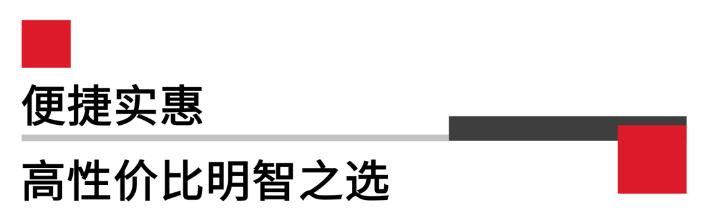 便捷实惠

高性价比明智之选